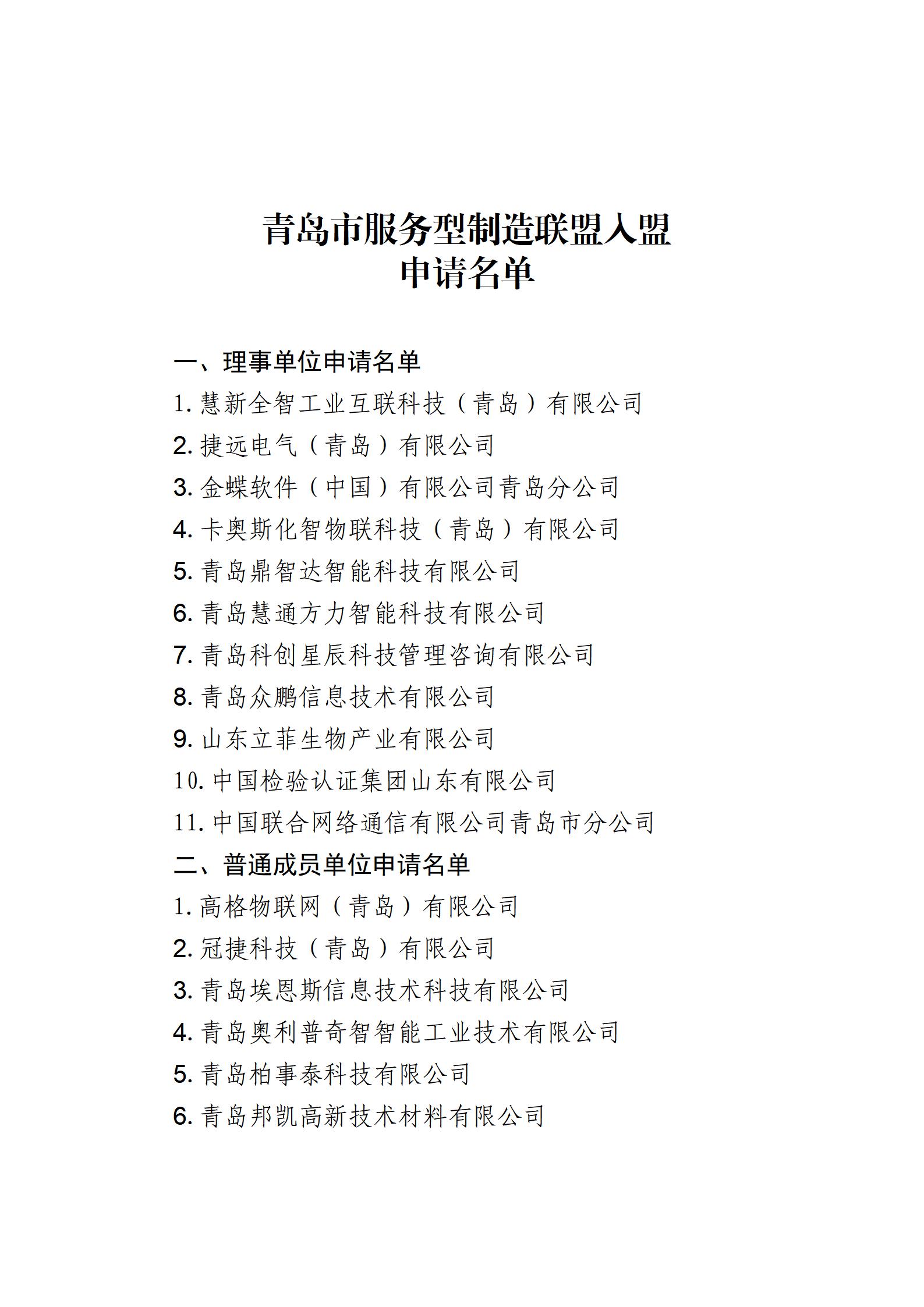 青岛市服务型制造联盟入盟
申请名单

一、理事单位申请名单

1. 慧新全智工业互联科技（青岛）有限公司

2. 捷远电气（青岛）有限公司

3. 金蝶软件（中国）有限公司青岛分公司

4. 卡奥斯化智物联科技（青岛）有限公司

5. 青岛鼎智达智能科技有限公司

6. 青岛慧通方力智能科技有限公司

7. 青岛科创星辰科技管理咨询有限公司

8. 青岛众鹏信息技术有限公司

9. 山东立菲生物产业有限公司

10. 中国检验认证集团山东有限公司

11. 中国联合网络通信有限公司青岛市分公司

二、普通成员单位申请名单

1. 高格物联网（青岛）有限公司

2. 冠捷科技（青岛）有限公司

3. 青岛埃恩斯信息技术科技有限公司

4. 青岛奥利普奇智智能工业技术有限公司

5. 青岛柏事泰科技有限公司

6. 青岛邦凯高新技术材料有限公司